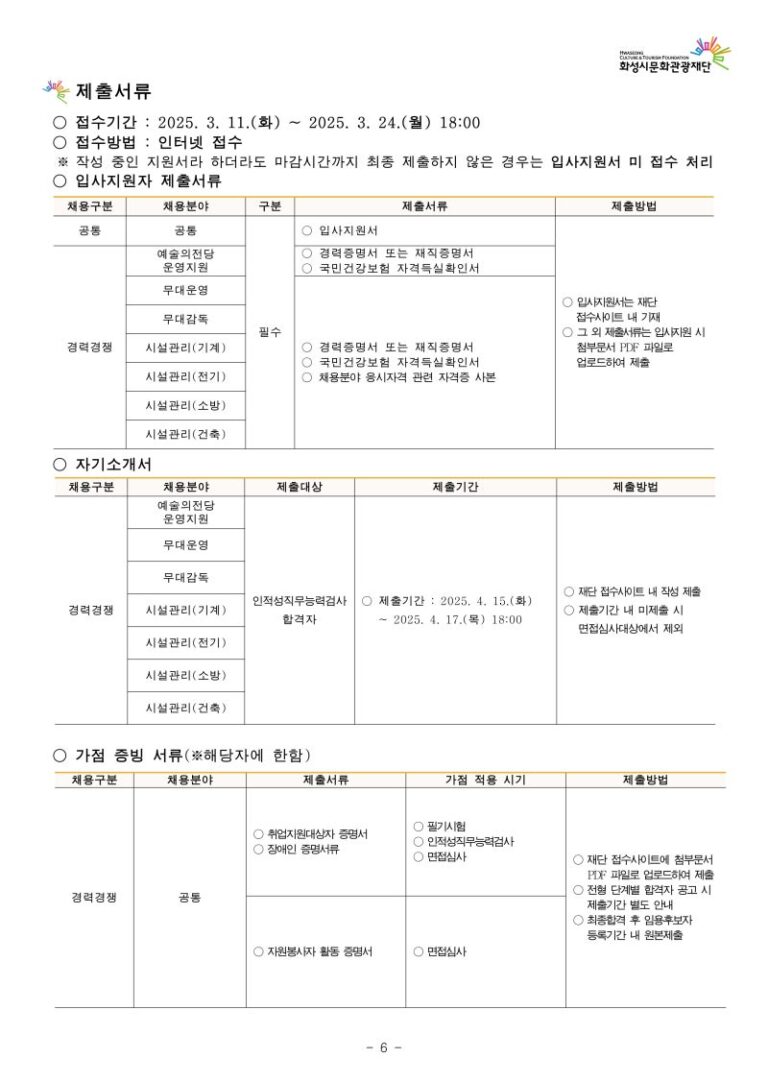 HWASEONG CULTURE & TOURISM FOUNDATION
화성시문화관광재단

제출서류

○ 접수기간 : 2025. 3. 11.(화) ~ 2025. 3. 24.(월) 18:00
○ 접수방법 : 인터넷 접수
※ 작성 중인 지원서라 하더라도 마감시간까지 최종 제출하지 않은 경우는 입사지원서 미 접수 처리
○ 입사지원자 제출서류

| 채용구분 | 채용분야 | 구분 | 제출서류 | 제출방법 |
|---|---|---|---|---|
| 공통 | 공통 | 필수 | ○ 입사지원서 | ○ 입사지원서는 재단 접수사이트 내 기재 ○ 그 외 제출서류는 입사지원 시 첨부문서 PDF 파일로 업로드하여 제출 |
| 경력경쟁 | 예술의전당 운영지원 | | ○ 경력증명서 또는 재직증명서 ○ 국민건강보험 자격득실확인서 | |
| | 무대운영 | | ○ 경력증명서 또는 재직증명서 ○ 국민건강보험 자격득실확인서 ○ 채용분야 응시자격 관련 자격증 사본 | |
| | 무대감독 | | | |
| | 시설관리(기계) | | | |
| | 시설관리(전기) | | | |
| | 시설관리(소방) | | | |
| | 시설관리(건축) | | | |

○ 자기소개서

| 채용구분 | 채용분야 | 제출대상 | 제출기간 | 제출방법 |
|---|---|---|---|---|
| 경력경쟁 | 예술의전당 운영지원 | 인적성직무능력검사 합격자 | ○ 제출기간 : 2025. 4. 15.(화) ~ 2025. 4. 17.(목) 18:00 | ○ 재단 접수사이트 내 작성 제출 ○ 제출기간 내 미제출 시 면접심사대상에서 제외 |
| | 무대운영 | | | |
| | 무대감독 | | | |
| | 시설관리(기계) | | | |
| | 시설관리(전기) | | | |
| | 시설관리(소방) | | | |
| | 시설관리(건축) | | | |

○ 가점 증빙 서류(※해당자에 한함)

| 채용구분 | 채용분야 | 제출서류 | 가점 적용 시기 | 제출방법 |
|---|---|---|---|---|
| 경력경쟁 | 공통 | ○ 취업지원대상자 증명서 ○ 장애인 증명서류 | ○ 필기시험 ○ 인적성직무능력검사 ○ 면접심사 | ○ 재단 접수사이트에 첨부문서 PDF 파일로 업로드하여 제출 ○ 전형 단계별 합격자 공고 시 제출기간 별도 안내 ○ 최종합격 후 임용후보자 등록기간 내 원본제출 |
| | | ○ 자원봉사자 활동 증명서 | ○ 면접심사 | |

- 6 -